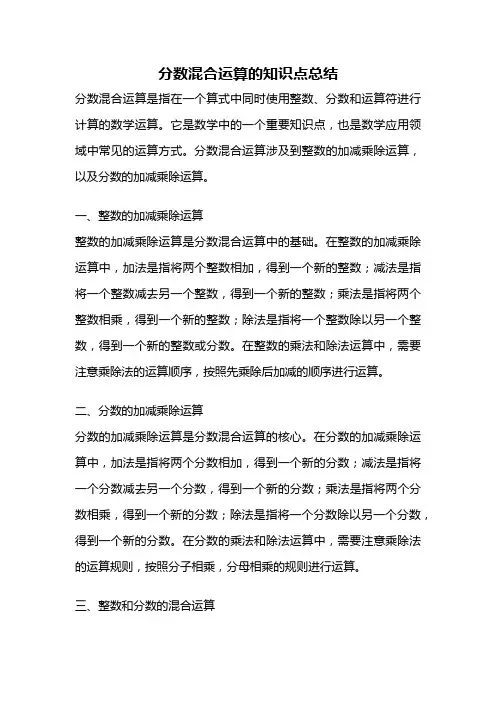 分数混合运算的知识点总结

分数混合运算是指在一个算式中同时使用整数、分数和运算符进行计算的数学运算。它是数学中的一个重要知识点，也是数学应用领域中常见的运算方式。分数混合运算涉及到整数的加减乘除运算，以及分数的加减乘除运算。

一、整数的加减乘除运算

整数的加减乘除运算是分数混合运算中的基础。在整数的加减乘除运算中，加法是指将两个整数相加，得到一个新的整数；减法是指将一个整数减去另一个整数，得到一个新的整数；乘法是指将两个整数相乘，得到一个新的整数；除法是指将一个整数除以另一个整数，得到一个新的整数或分数。在整数的乘法和除法运算中，需要注意乘除法的运算顺序，按照先乘除后加减的顺序进行运算。

二、分数的加减乘除运算

分数的加减乘除运算是分数混合运算的核心。在分数的加减乘除运算中，加法是指将两个分数相加，得到一个新的分数；减法是指将一个分数减去另一个分数，得到一个新的分数；乘法是指将两个分数相乘，得到一个新的分数；除法是指将一个分数除以另一个分数，得到一个新的分数。在分数的乘法和除法运算中，需要注意乘除法的运算规则，按照分子相乘，分母相乘的规则进行运算。

三、整数和分数的混合运算